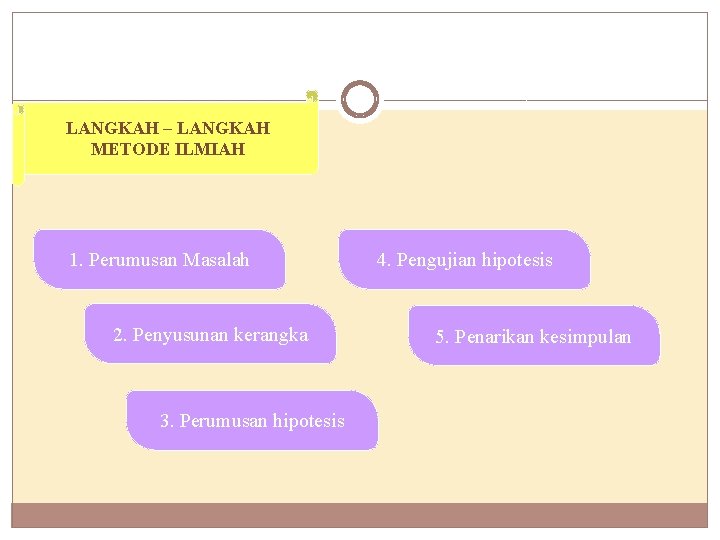 LANGKAH – LANGKAH METODE ILMIAH

1. Perumusan Masalah

2. Penyusunan kerangka

3. Perumusan hipotesis

4. Pengujian hipotesis

5. Penarikan kesimpulan